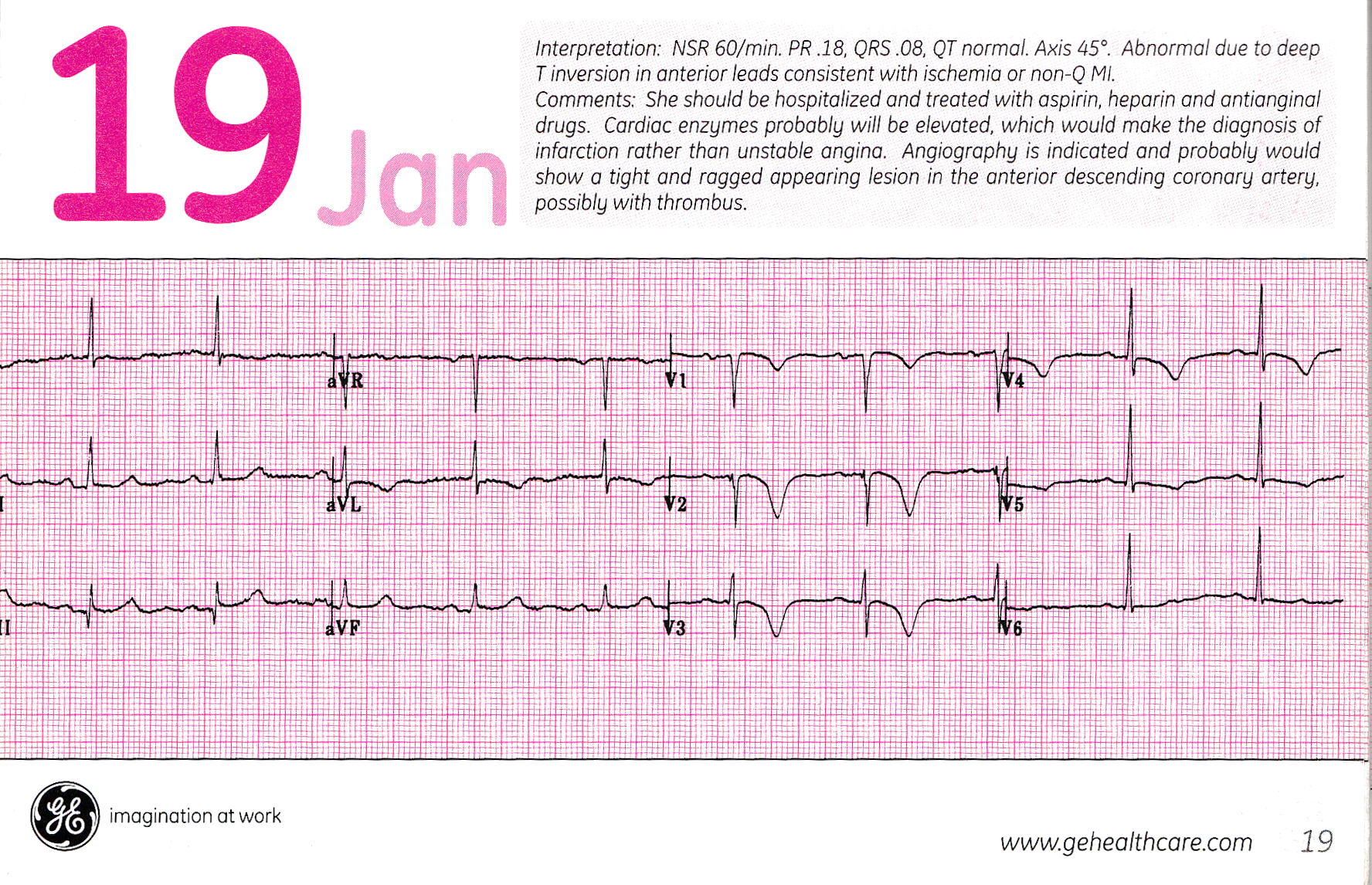 19 Jan

Interpretation: NSR 60/min. PR .18, QRS .08, QT normal. Axis 45°. Abnormal due to deep T inversion in anterior leads consistent with ischemia or non-Q MI.
Comments: She should be hospitalized and treated with aspirin, heparin and antianginal drugs. Cardiac enzymes probably will be elevated, which would make the diagnosis of infarction rather than unstable angina. Angiography is indicated and probably would show a tight and ragged appearing lesion in the anterior descending coronary artery, possibly with thrombus.

aVR
V1
V4
I
aVL
V2
V5
II
aVF
V3
V6

imagination at work

www.gehealthcare.com 19